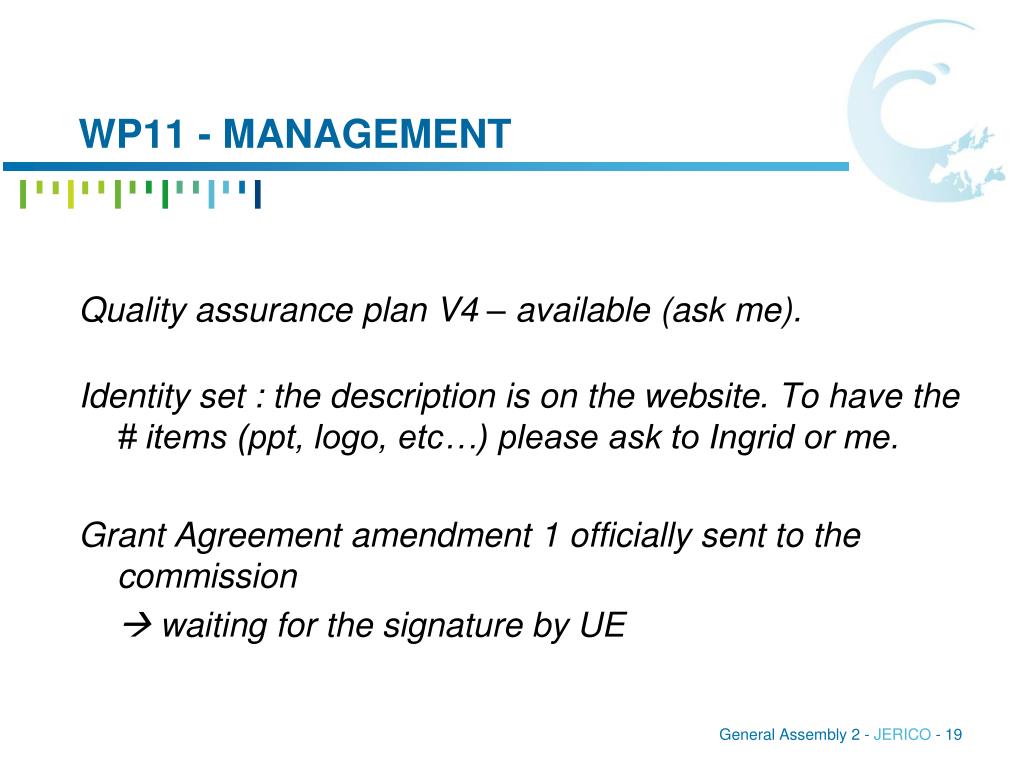 WP11 - MANAGEMENT

Quality assurance plan V4 – available (ask me).

Identity set : the description is on the website. To have the # items (ppt, logo, etc…) please ask to Ingrid or me.

Grant Agreement amendment 1 officially sent to the commission

→ waiting for the signature by UE

General Assembly 2 - JERICO - 19